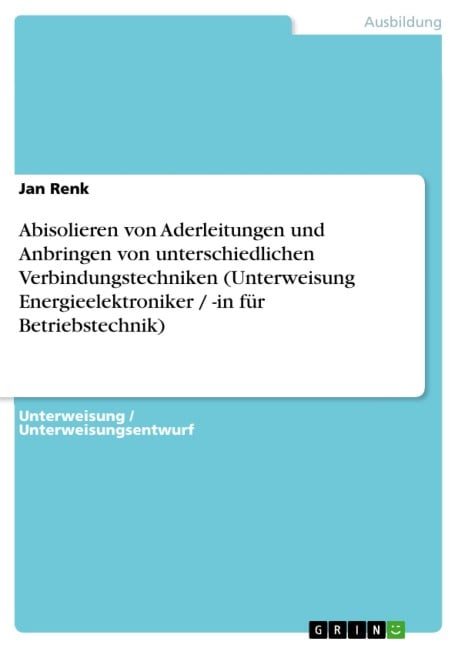 Ausbildung

Jan Renk

Abisolieren von Aderleitungen und Anbringen von unterschiedlichen Verbindungstechniken (Unterweisung Energieelektroniker / -in für Betriebstechnik)

Unterweisung / Unterweisungsentwurf

GRIN